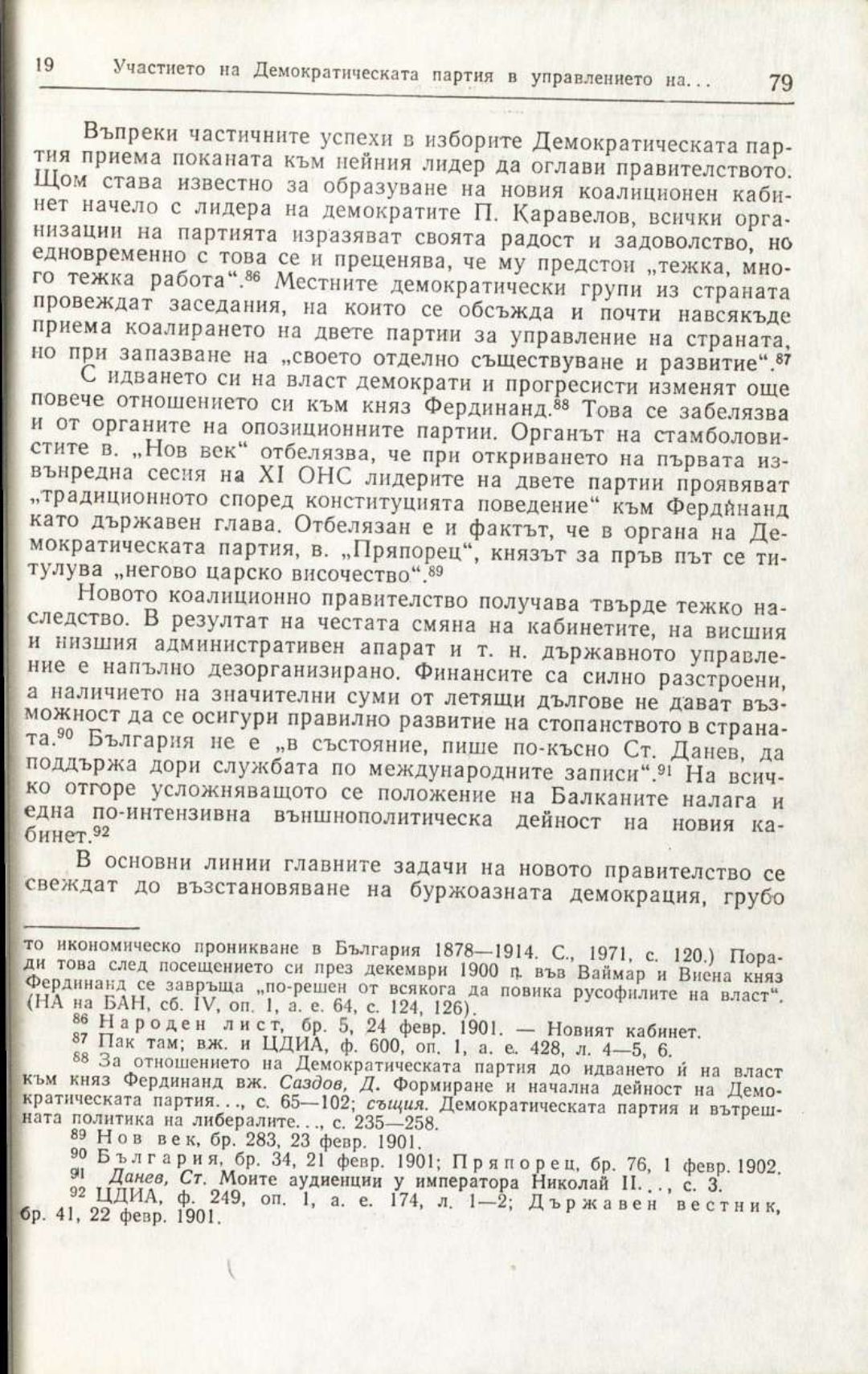 19 Участието на Демократическата партия в управлението на... 79

Въпреки частичните успехи в изборите Демократическата партия приема поканата към нейния лидер да оглави правителството. Щом става известно за образуване на новия коалиционен кабинет начело с лидера на демократите П. Каравелов, всички организации на партията изразяват своята радост и задоволство, но едновременно с това се и преценява, че му предстои „тежка, много тежка работа“.$^{86}$ Местните демократически групи из страната провеждат заседания, на които се обсъжда и почти навсякъде приема коалирането на двете партии за управление на страната, но при запазване на „своето отделно съществуване и развитие“.$^{87}$

С идването си на власт демократи и прогресисти изменят още повече отношението си към княз Фердинанд.$^{88}$ Това се забелязва и от органите на опозиционните партии. Органът на стамболовистите в. „Нов век“ отбелязва, че при откриването на първата извънредна сесия на XI ОНС лидерите на двете партии проявяват „традиционното според конституцията поведение“ към Фердинанд като държавен глава. Отбелязан е и фактът, че в органа на Демократическата партия, в. „Пряпорец“, князът за пръв път се титулува „негово царско височество“.$^{89}$

Новото коалиционно правителство получава твърде тежко наследство. В резултат на честата смяна на кабинетите, на висшия и низшия административен апарат и т. н. държавното управление е напълно дезорганизирано. Финансите са силно разстроени, а наличието на значителни суми от летящи дългове не дават възможност да се осигури правилно развитие на стопанството в страната.$^{90}$ България не е „в състояние, пише по-късно Ст. Данев, да поддържа дори службата по международните записи“.$^{91}$ На всичко отгоре усложняващото се положение на Балканите налага и една по-интензивна външнополитическа дейност на новия кабинет.$^{92}$

В основни линии главните задачи на новото правителство се свеждат до възстановяване на буржоазната демокрация, грубо

то икономическо проникване в България 1878—1914. С., 1971, с. 120.) Поради това след посещението си през декември 1900 г. във Ваймар и Виена княз Фердинанд се завръща „по-решен от всякога да повика русофилите на власт“. (НА на БАН, сб. IV, оп. 1, а. е. 64, с. 124, 126).

$^{86}$ Народен лист, бр. 5, 24 февр. 1901. — Новият кабинет.

$^{87}$ Пак там; вж. и ЦДИА, ф. 600, оп. 1, а. е. 428, л. 4—5, 6.

$^{88}$ За отношението на Демократическата партия до идването ѝ на власт към княз Фердинанд вж. Саздов, Д. Формиране и начална дейност на Демократическата партия..., с. 65—102; същия. Демократическата партия и вътрешната политика на либералите..., с. 235—258.

$^{89}$ Нов век, бр. 283, 23 февр. 1901.

$^{90}$ България, бр. 34, 21 февр. 1901; Пряпорец, бр. 76, 1 февр. 1902.

$^{91}$ Данев, Ст. Моите аудиенции у императора Николай II..., с. 3.

$^{92}$ ЦДИА, ф. 249, оп. 1, а. е. 174, л. 1—2; Държавен вестник, бр. 41, 22 февр. 1901.